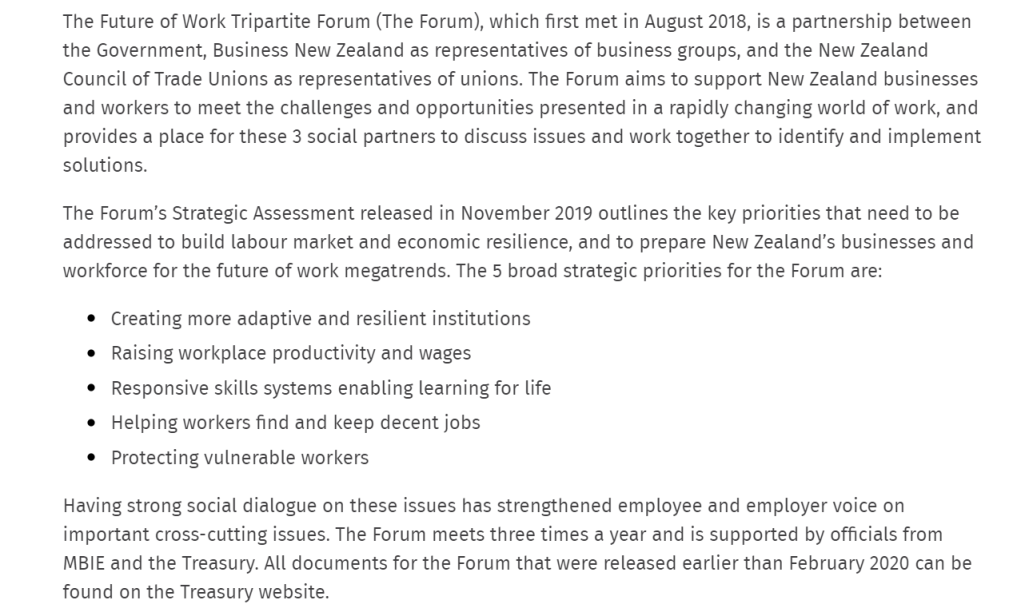 The Future of Work Tripartite Forum (The Forum), which first met in August 2018, is a partnership between the Government, Business New Zealand as representatives of business groups, and the New Zealand Council of Trade Unions as representatives of unions. The Forum aims to support New Zealand businesses and workers to meet the challenges and opportunities presented in a rapidly changing world of work, and provides a place for these 3 social partners to discuss issues and work together to identify and implement solutions.

The Forum's Strategic Assessment released in November 2019 outlines the key priorities that need to be addressed to build labour market and economic resilience, and to prepare New Zealand's businesses and workforce for the future of work megatrends. The 5 broad strategic priorities for the Forum are:

- Creating more adaptive and resilient institutions
- Raising workplace productivity and wages
- Responsive skills systems enabling learning for life
- Helping workers find and keep decent jobs
- Protecting vulnerable workers

Having strong social dialogue on these issues has strengthened employee and employer voice on important cross-cutting issues. The Forum meets three times a year and is supported by officials from MBIE and the Treasury. All documents for the Forum that were released earlier than February 2020 can be found on the Treasury website.